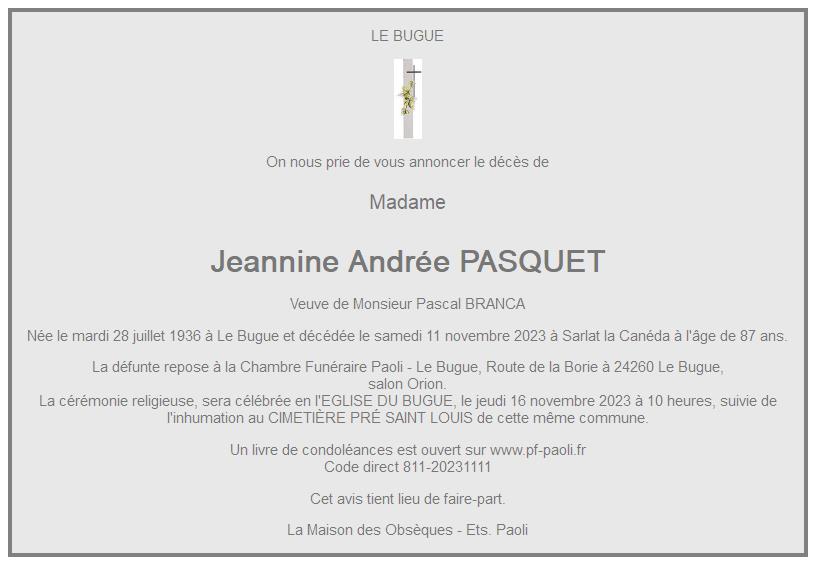 LE BUGUE

On nous prie de vous annoncer le décès de

Madame

Jeannine Andrée PASQUET

Veuve de Monsieur Pascal BRANCA

Née le mardi 28 juillet 1936 à Le Bugue et décédée le samedi 11 novembre 2023 à Sarlat la Canéda à l'âge de 87 ans.

La défunte repose à la Chambre Funéraire Paoli - Le Bugue, Route de la Borie à 24260 Le Bugue, salon Orion.
La cérémonie religieuse, sera célébrée en l'EGLISE DU BUGUE, le jeudi 16 novembre 2023 à 10 heures, suivie de l'inhumation au CIMETIÈRE PRÉ SAINT LOUIS de cette même commune.

Un livre de condoléances est ouvert sur www.pf-paoli.fr
Code direct 811-20231111

Cet avis tient lieu de faire-part.

La Maison des Obsèques - Ets. Paoli